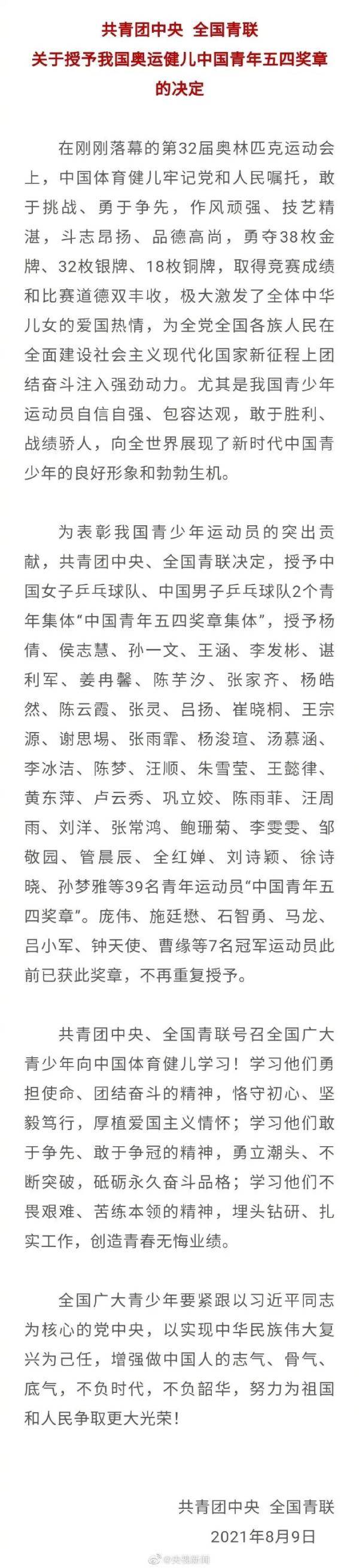 共青团中央 全国青联
关于授予我国奥运健儿中国青年五四奖章的决定

在刚刚落幕的第32届奥林匹克运动会上，中国体育健儿牢记党和人民嘱托，敢于挑战、勇于争先，作风顽强、技艺精湛，斗志昂扬、品德高尚，勇夺38枚金牌、32枚银牌、18枚铜牌，取得竞赛成绩和比赛道德双丰收，极大激发了全体中华儿女的爱国热情，为全党全国各族人民在全面建设社会主义现代化国家新征程上团结奋斗注入强劲动力。尤其是我国青少年运动员自信自强、包容达观，敢于胜利、战绩骄人，向全世界展现了新时代中国青少年的良好形象和勃勃生机。

为表彰我国青少年运动员的突出贡献，共青团中央、全国青联决定，授予中国女子乒乓球队、中国男子乒乓球队2个青年集体“中国青年五四奖章集体”，授予杨倩、侯志慧、孙一文、王涵、李发彬、谌利军、姜冉馨、陈芋汐、张家齐、杨皓然、陈云霞、张灵、吕扬、崔晓桐、王宗源、谢思埸、张雨霏、杨浚瑄、汤慕涵、李冰洁、陈梦、汪顺、朱雪莹、王懿律、黄东萍、卢云秀、巩立姣、陈雨菲、汪周雨、刘洋、张常鸿、鲍珊菊、李雯雯、邹敬园、管晨辰、全红婵、刘诗颖、徐诗晓、孙梦雅等39名青年运动员“中国青年五四奖章”。庞伟、施廷懋、石智勇、马龙、吕小军、钟天使、曹缘等7名冠军运动员此前已获此奖章，不再重复授予。

共青团中央、全国青联号召全国广大青少年向中国体育健儿学习！学习他们勇担使命、团结奋斗的精神，恪守初心、坚毅笃行，厚植爱国主义情怀；学习他们敢于争先、敢于争冠的精神，勇立潮头、不断突破，砥砺永久奋斗品格；学习他们不畏艰难、苦练本领的精神，埋头钻研、扎实工作，创造青春无悔业绩。

全国广大青少年要紧跟以习近平同志为核心的党中央，以实现中华民族伟大复兴为己任，增强做中国人的志气、骨气、底气，不负时代，不负韶华，努力为祖国和人民争取更大光荣！

共青团中央 全国青联
2021年8月9日

@央视新闻